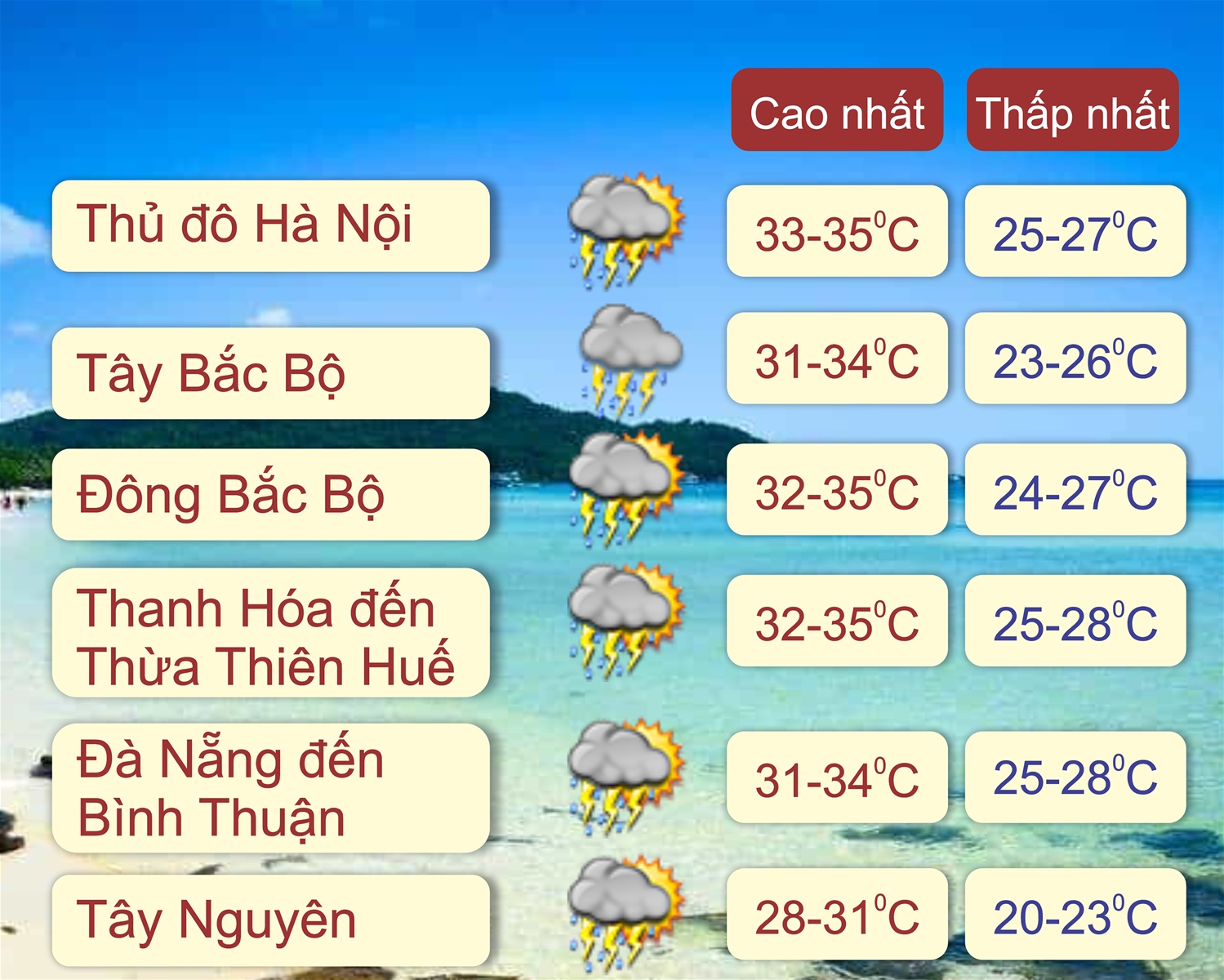 | | Cao nhất | Thấp nhất |
|---|---|---|
| Thủ đô Hà Nội | 33-35$^0$C | 25-27$^0$C |
| Tây Bắc Bộ | 31-34$^0$C | 23-26$^0$C |
| Đông Bắc Bộ | 32-35$^0$C | 24-27$^0$C |
| Thanh Hóa đến Thừa Thiên Huế | 32-35$^0$C | 25-28$^0$C |
| Đà Nẵng đến Bình Thuận | 31-34$^0$C | 25-28$^0$C |
| Tây Nguyên | 28-31$^0$C | 20-23$^0$C |